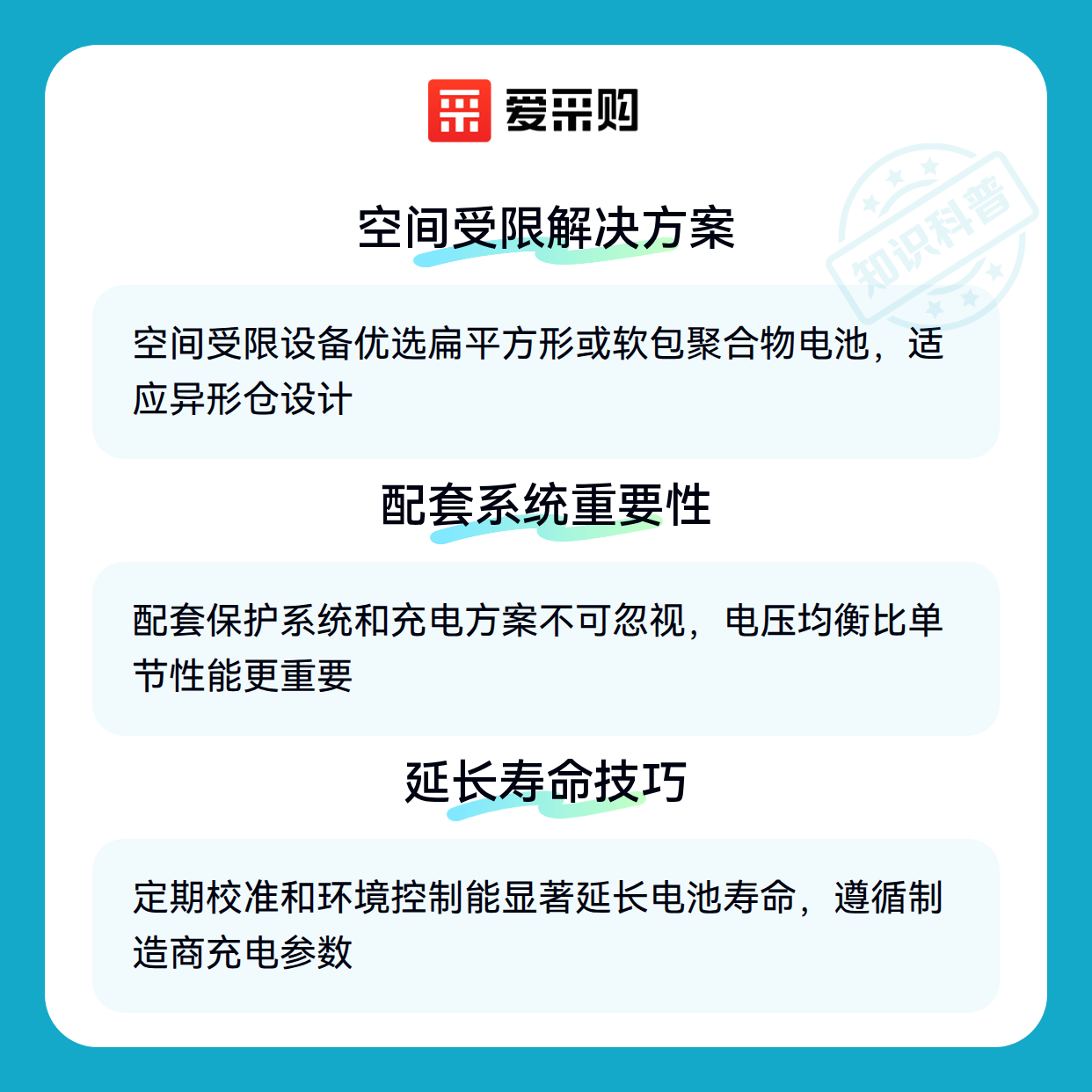 爱采购

空间受限解决方案

空间受限设备优选扁平方形或软包聚合物电池，适应异形仓设计

配套系统重要性

配套保护系统和充电方案不可忽视，电压均衡比单节性能更重要

延长寿命技巧

定期校准和环境控制能显著延长电池寿命，遵循制造商充电参数

知识科普